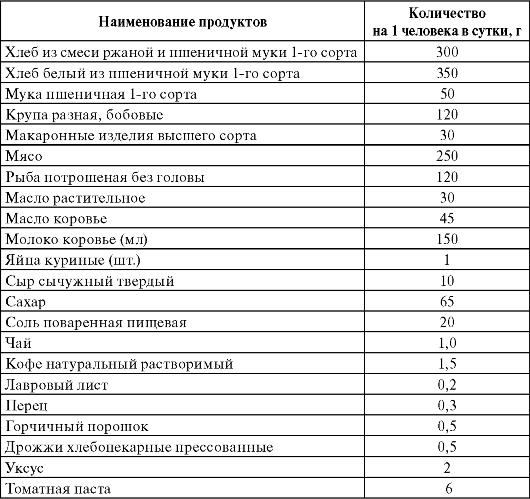 | Наименование продуктов | Количество на 1 человека в сутки, г |
|---|---|
| Хлеб из смеси ржаной и пшеничной муки 1-го сорта | 300 |
| Хлеб белый из пшеничной муки 1-го сорта | 350 |
| Мука пшеничная 1-го сорта | 50 |
| Крупа разная, бобовые | 120 |
| Макаронные изделия высшего сорта | 30 |
| Мясо | 250 |
| Рыба потрошеная без головы | 120 |
| Масло растительное | 30 |
| Масло коровье | 45 |
| Молоко коровье (мл) | 150 |
| Яйца куриные (шт.) | 1 |
| Сыр сычужный твердый | 10 |
| Сахар | 65 |
| Соль поваренная пищевая | 20 |
| Чай | 1,0 |
| Кофе натуральный растворимый | 1,5 |
| Лавровый лист | 0,2 |
| Перец | 0,3 |
| Горчичный порошок | 0,5 |
| Дрожжи хлебопекарные прессованные | 0,5 |
| Уксус | 2 |
| Томатная паста | 6 |